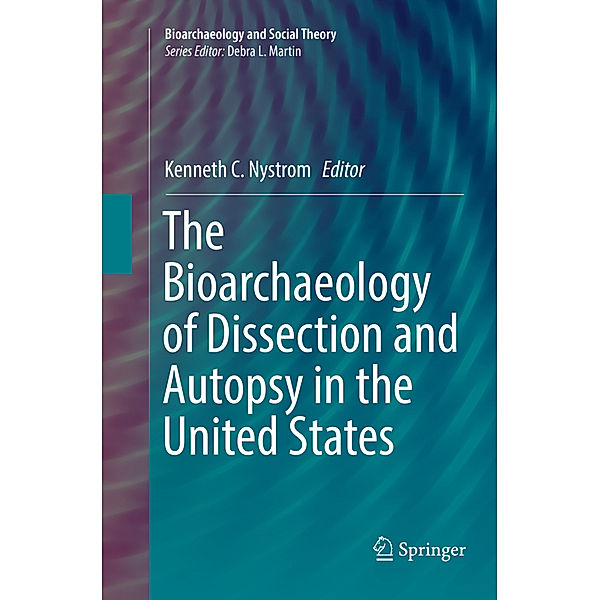 Bioarchaeology and Social Theory
Series Editor: Debra L. Martin

Kenneth C. Nystrom Editor

The Bioarchaeology of Dissection and Autopsy in the United States

Springer